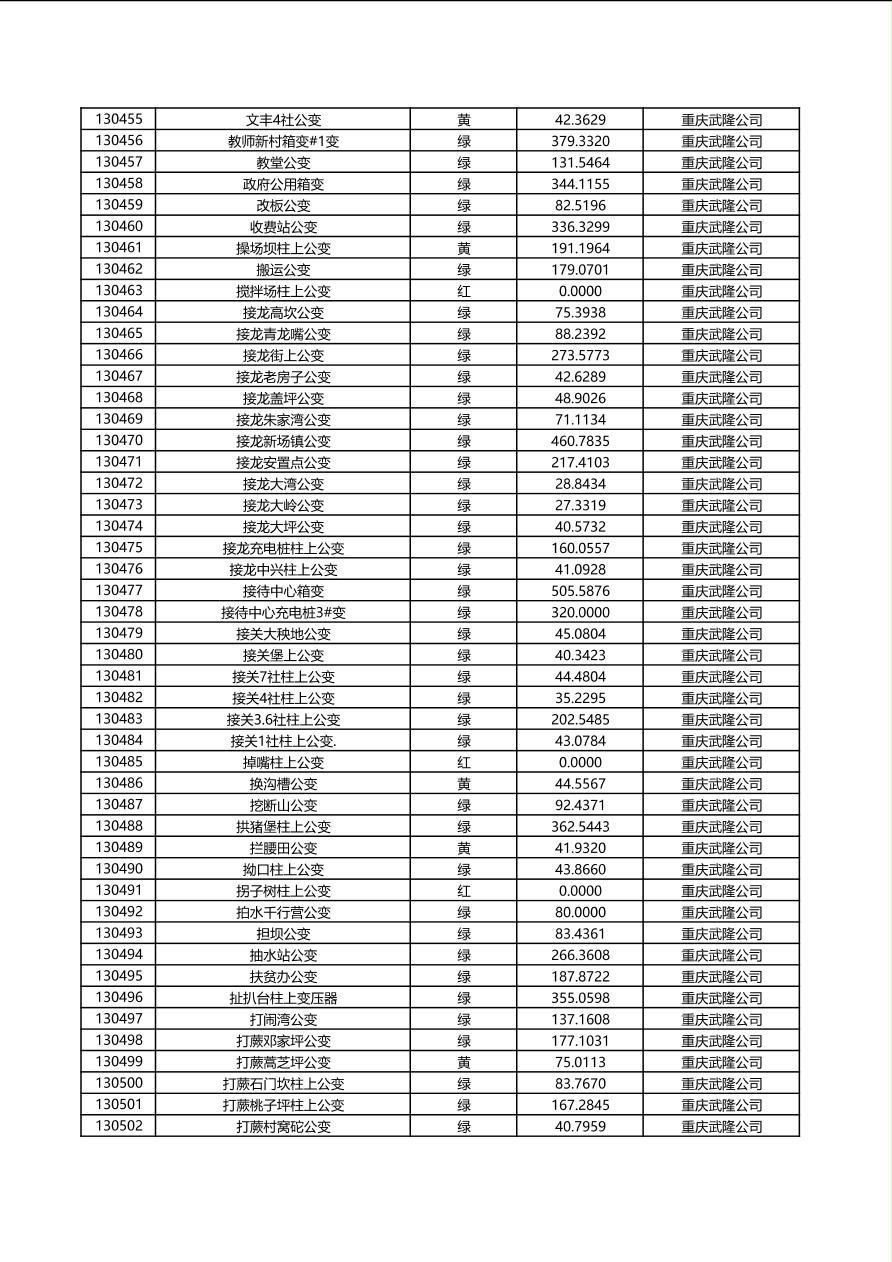 | 130455 | 文丰4社公变 | 黄 | 42.3629 | 重庆武隆公司 |
|---|---|---|---|---|
| 130456 | 教师新村箱变#1变 | 绿 | 379.3320 | 重庆武隆公司 |
| 130457 | 教堂公变 | 绿 | 131.5464 | 重庆武隆公司 |
| 130458 | 政府公用箱变 | 绿 | 344.1155 | 重庆武隆公司 |
| 130459 | 改板公变 | 绿 | 82.5196 | 重庆武隆公司 |
| 130460 | 收费站公变 | 绿 | 336.3299 | 重庆武隆公司 |
| 130461 | 操场坝柱上公变 | 黄 | 191.1964 | 重庆武隆公司 |
| 130462 | 搬运公变 | 绿 | 179.0701 | 重庆武隆公司 |
| 130463 | 搅拌场柱上公变 | 红 | 0.0000 | 重庆武隆公司 |
| 130464 | 接龙高坎公变 | 绿 | 75.3938 | 重庆武隆公司 |
| 130465 | 接龙青龙嘴公变 | 绿 | 88.2392 | 重庆武隆公司 |
| 130466 | 接龙街上公变 | 绿 | 273.5773 | 重庆武隆公司 |
| 130467 | 接龙老房子公变 | 绿 | 42.6289 | 重庆武隆公司 |
| 130468 | 接龙盖坪公变 | 绿 | 48.9026 | 重庆武隆公司 |
| 130469 | 接龙朱家湾公变 | 绿 | 71.1134 | 重庆武隆公司 |
| 130470 | 接龙新场镇公变 | 绿 | 460.7835 | 重庆武隆公司 |
| 130471 | 接龙安置点公变 | 绿 | 217.4103 | 重庆武隆公司 |
| 130472 | 接龙大湾公变 | 绿 | 28.8434 | 重庆武隆公司 |
| 130473 | 接龙大岭公变 | 绿 | 27.3319 | 重庆武隆公司 |
| 130474 | 接龙大坪公变 | 绿 | 40.5732 | 重庆武隆公司 |
| 130475 | 接龙充电桩柱上公变 | 绿 | 160.0557 | 重庆武隆公司 |
| 130476 | 接龙中兴柱上公变 | 绿 | 41.0928 | 重庆武隆公司 |
| 130477 | 接待中心箱变 | 绿 | 505.5876 | 重庆武隆公司 |
| 130478 | 接待中心充电桩3#变 | 绿 | 320.0000 | 重庆武隆公司 |
| 130479 | 接关大秧地公变 | 绿 | 45.0804 | 重庆武隆公司 |
| 130480 | 接关堡上公变 | 绿 | 40.3423 | 重庆武隆公司 |
| 130481 | 接关7社柱上公变 | 绿 | 44.4804 | 重庆武隆公司 |
| 130482 | 接关4社柱上公变 | 绿 | 35.2295 | 重庆武隆公司 |
| 130483 | 接关3.6社柱上公变 | 绿 | 202.5485 | 重庆武隆公司 |
| 130484 | 接关1社柱上公变. | 绿 | 43.0784 | 重庆武隆公司 |
| 130485 | 掉嘴柱上公变 | 红 | 0.0000 | 重庆武隆公司 |
| 130486 | 换沟槽公变 | 黄 | 44.5567 | 重庆武隆公司 |
| 130487 | 挖断山公变 | 绿 | 92.4371 | 重庆武隆公司 |
| 130488 | 拱猪堡柱上公变 | 绿 | 362.5443 | 重庆武隆公司 |
| 130489 | 拦腰田公变 | 黄 | 41.9320 | 重庆武隆公司 |
| 130490 | 拗口柱上公变 | 绿 | 43.8660 | 重庆武隆公司 |
| 130491 | 拐子树柱上公变 | 红 | 0.0000 | 重庆武隆公司 |
| 130492 | 拍水千行营公变 | 绿 | 80.0000 | 重庆武隆公司 |
| 130493 | 担坝公变 | 绿 | 83.4361 | 重庆武隆公司 |
| 130494 | 抽水站公变 | 绿 | 266.3608 | 重庆武隆公司 |
| 130495 | 扶贫办公变 | 绿 | 187.8722 | 重庆武隆公司 |
| 130496 | 扯扒台柱上变压器 | 绿 | 355.0598 | 重庆武隆公司 |
| 130497 | 打闹湾公变 | 绿 | 137.1608 | 重庆武隆公司 |
| 130498 | 打蕨邓家坪公变 | 绿 | 177.1031 | 重庆武隆公司 |
| 130499 | 打蕨蒿芝坪公变 | 黄 | 75.0113 | 重庆武隆公司 |
| 130500 | 打蕨石门坎柱上公变 | 绿 | 83.7670 | 重庆武隆公司 |
| 130501 | 打蕨桃子坪柱上公变 | 绿 | 167.2845 | 重庆武隆公司 |
| 130502 | 打蕨村窝砣公变 | 绿 | 40.7959 | 重庆武隆公司 |